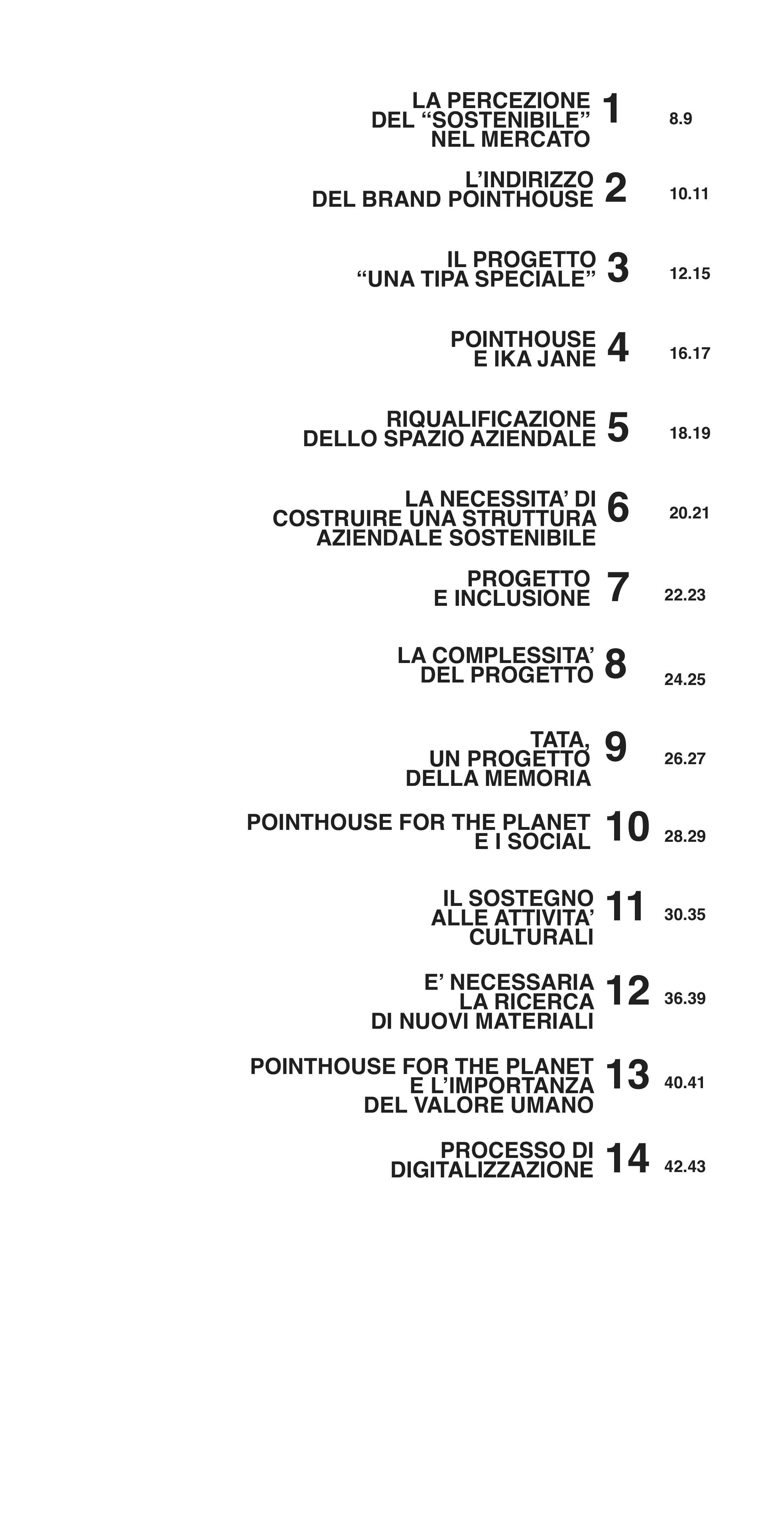 LA PERCEZIONE DEL “SOSTENIBILE” NEL MERCATO 1 8.9

L’INDIRIZZO DEL BRAND POINTHOUSE 2 10.11

IL PROGETTO “UNA TIPA SPECIALE” 3 12.15

POINTHOUSE E IKA JANE 4 16.17

RIQUALIFICAZIONE DELLO SPAZIO AZIENDALE 5 18.19

LA NECESSITA’ DI COSTRUIRE UNA STRUTTURA AZIENDALE SOSTENIBILE 6 20.21

PROGETTO E INCLUSIONE 7 22.23

LA COMPLESSITA’ DEL PROGETTO 8 24.25

TATA, UN PROGETTO DELLA MEMORIA 9 26.27

POINTHOUSE FOR THE PLANET E I SOCIAL 10 28.29

IL SOSTEGNO ALLE ATTIVITA’ CULTURALI 11 30.35

E’ NECESSARIA LA RICERCA DI NUOVI MATERIALI 12 36.39

POINTHOUSE FOR THE PLANET E L’IMPORTANZA DEL VALORE UMANO 13 40.41

PROCESSO DI DIGITALIZZAZIONE 14 42.43